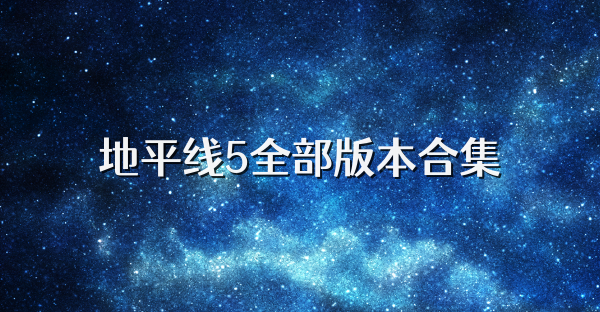 地平线5全部版本合集